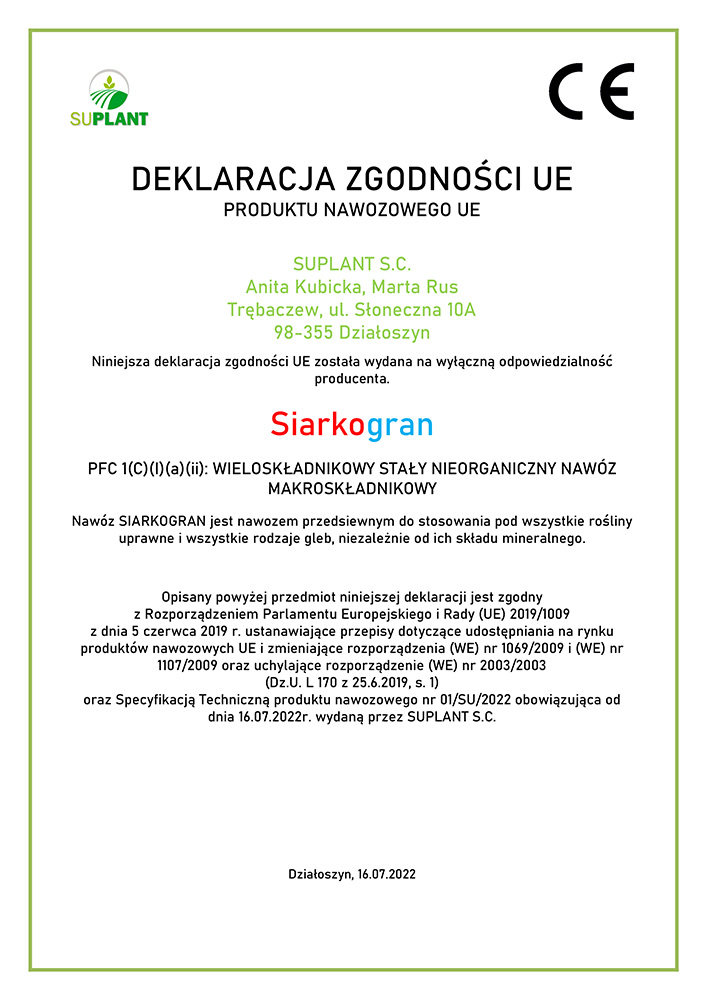 SUPLANT

CE

DEKLARACJA ZGODNOŚCI UE
PRODUKTU NAWOZOWEGO UE

SUPLANT S.C.
Anita Kubicka, Marta Rus
Trębaczew, ul. Słoneczna 10A
98-355 Działoszyn

Niniejsza deklaracja zgodności UE została wydana na wyłączną odpowiedzialność producenta.

Siarkogran

PFC 1(C)(I)(a)(ii): WIELOSKŁADNIKOWY STAŁY NIEORGANICZNY NAWÓZ MAKROSKŁADNIKOWY

Nawóz SIARKOGRAN jest nawozem przedsiewnym do stosowania pod wszystkie rośliny uprawne i wszystkie rodzaje gleb, niezależnie od ich składu mineralnego.

Opisany powyżej przedmiot niniejszej deklaracji jest zgodny z Rozporządzeniem Parlamentu Europejskiego i Rady (UE) 2019/1009 z dnia 5 czerwca 2019 r. ustanawiające przepisy dotyczące udostępniania na rynku produktów nawozowych UE i zmieniające rozporządzenia (WE) nr 1069/2009 i (WE) nr 1107/2009 oraz uchylające rozporządzenie (WE) nr 2003/2003 (Dz.U. L 170 z 25.6.2019, s. 1) oraz Specyfikacją Techniczną produktu nawozowego nr 01/SU/2022 obowiązująca od dnia 16.07.2022r. wydaną przez SUPLANT S.C.

Działoszyn, 16.07.2022